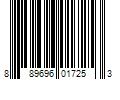 8 89696 01725 3